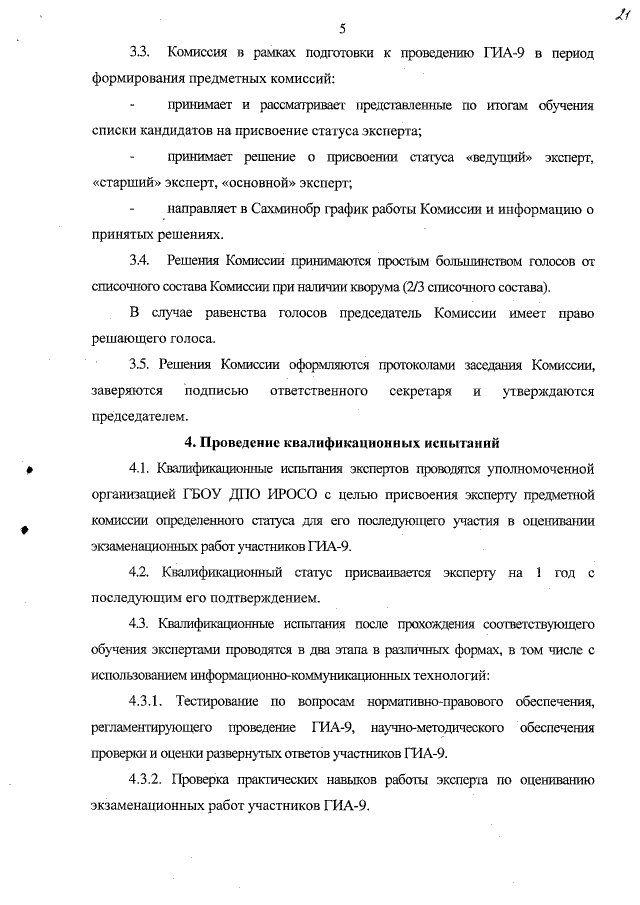 5

21

3.3. Комиссия в рамках подготовки к проведению ГИА-9 в период формирования предметных комиссий:

- принимает и рассматривает представленные по итогам обучения списки кандидатов на присвоение статуса эксперта;

- принимает решение о присвоении статуса «ведущий» эксперт, «старший» эксперт, «основной» эксперт;

- направляет в Сахминобр график работы Комиссии и информацию о принятых решениях.

3.4. Решения Комиссии принимаются простым большинством голосов от списочного состава Комиссии при наличии кворума (2/3 списочного состава).

В случае равенства голосов председатель Комиссии имеет право решающего голоса.

3.5. Решения Комиссии оформляются протоколами заседания Комиссии, заверяются подписью ответственного секретаря и утверждаются председателем.

4. Проведение квалификационных испытаний

4.1. Квалификационные испытания экспертов проводятся уполномоченной организацией ГБОУ ДПО ИРОСО с целью присвоения эксперту предметной комиссии определенного статуса для его последующего участия в оценивании экзаменационных работ участников ГИА-9.

4.2. Квалификационный статус присваивается эксперту на 1 год с последующим его подтверждением.

4.3. Квалификационные испытания после прохождения соответствующего обучения экспертами проводятся в два этапа в различных формах, в том числе с использованием информационно-коммуникационных технологий:

4.3.1. Тестирование по вопросам нормативно-правового обеспечения, регламентирующего проведение ГИА-9, научно-методического обеспечения проверки и оценки развернутых ответов участников ГИА-9.

4.3.2. Проверка практических навыков работы эксперта по оцениванию экзаменационных работ участников ГИА-9.